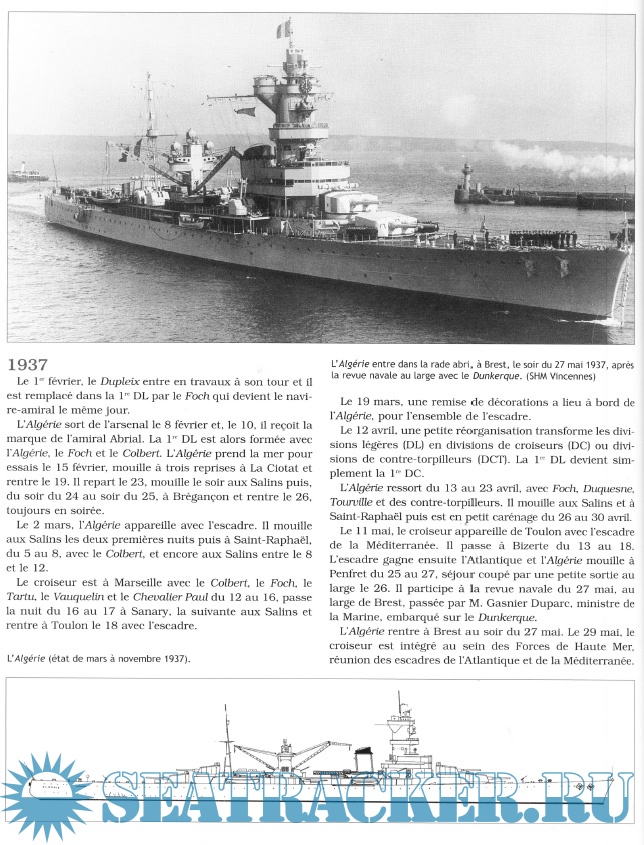 1937

Le 1er février, le Dupleix entre en travaux à son tour et il est remplacé dans la 1re DL par le Foch qui devient le navire-amiral le même jour.

L'Algérie sort de l'arsenal le 8 février et, le 10, il reçoit la marque de l'amiral Abrial. La 1re DL est alors formée avec l'Algérie, le Foch et le Colbert. L'Algérie prend la mer pour essais le 15 février, mouille à trois reprises à La Ciotat et rentre le 19. Il repart le 23, mouille le soir aux Salins puis, du soir du 24 au soir du 25, à Brégançon et rentre le 26, toujours en soirée.

Le 2 mars, l'Algérie appareille avec l'escadre. Il mouille aux Salins les deux premières nuits puis à Saint-Raphaël, du 5 au 8, avec le Colbert, et encore aux Salins entre le 8 et le 12.

Le croiseur est à Marseille avec le Colbert, le Foch, le Tartu, le Vauquelin et le Chevalier Paul du 12 au 16, passe la nuit du 16 au 17 à Sanary, la suivante aux Salins et rentre à Toulon le 18 avec l'escadre.

L'Algérie (état de mars à novembre 1937).

L'Algérie entre dans la rade abri, à Brest, le soir du 27 mai 1937, après la revue navale au large avec le Dunkerque. (SHM Vincennes)

Le 19 mars, une remise de décorations a lieu à bord de l'Algérie, pour l'ensemble de l'escadre.

Le 12 avril, une petite réorganisation transforme les divisions légères (DL) en divisions de croiseurs (DC) ou divisions de contre-torpilleurs (DCT). La 1re DL devient simplement la 1re DC.

L'Algérie ressort du 13 au 23 avril, avec Foch, Duquesne, Tourville et des contre-torpilleurs. Il mouille aux Salins et à Saint-Raphaël puis est en petit carénage du 26 au 30 avril.

Le 11 mai, le croiseur appareille de Toulon avec l'escadre de la Méditerranée. Il passe à Bizerte du 13 au 18. L'escadre gagne ensuite l'Atlantique et l'Algérie mouille à Penfret du 25 au 27, séjour coupé par une petite sortie au large le 26. Il participe à la revue navale du 27 mai, au large de Brest, passée par M. Gasnier Duparc, ministre de la Marine, embarqué sur le Dunkerque.

L'Algérie rentre à Brest au soir du 27 mai. Le 29 mai, le croiseur est intégré au sein des Forces de Haute Mer, réunion des escadres de l'Atlantique et de la Méditerranée.

SEATRACKER.RU